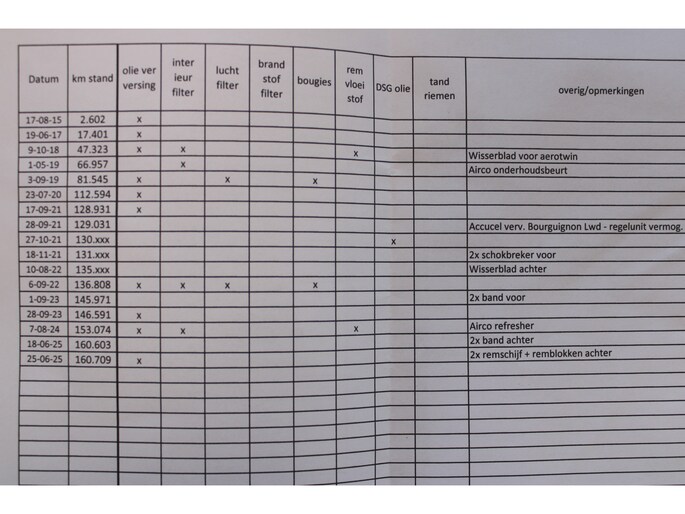 | Datum | km stand | olie ver versing | inter ieur filter | lucht filter | brand stof filter | bougies | rem vloei stof | DSG olie | tand riemen | overig/opmerkingen |
|---|---|---|---|---|---|---|---|---|---|---|
| 17-08-15 | 2.602 | x | | | | | | | | |
| 19-06-17 | 17.401 | x | | | | | | | | |
| 9-10-18 | 47.323 | x | x | | | | x | | | Wisserblad voor aerotwin |
| 1-05-19 | 66.957 | | x | | | | | | | Airco onderhoudsbeurt |
| 3-09-19 | 81.545 | x | | x | | x | | | | |
| 23-07-20 | 112.594 | x | | | | | | | | |
| 17-09-21 | 128.931 | x | | | | | | | | |
| 28-09-21 | 129.031 | | | | | | | | | Accucel verv. Bourguignon Lwd - regelunit vermog. |
| 27-10-21 | 130.xxx | | | | | | | x | | |
| 18-11-21 | 131.xxx | | | | | | | | | 2x schokbreker voor |
| 10-08-22 | 135.xxx | | | | | | | | | Wisserblad achter |
| 6-09-22 | 136.808 | x | x | x | | x | | | | |
| 1-09-23 | 145.971 | | | | | | | | | 2x band voor |
| 28-09-23 | 146.591 | x | | | | | | | | |
| 7-08-24 | 153.074 | x | x | | | | x | | | Airco refresher |
| 18-06-25 | 160.603 | | | | | | | | | 2x band achter |
| 25-06-25 | 160.709 | x | | | | | | | | 2x remschijf + remblokken achter |